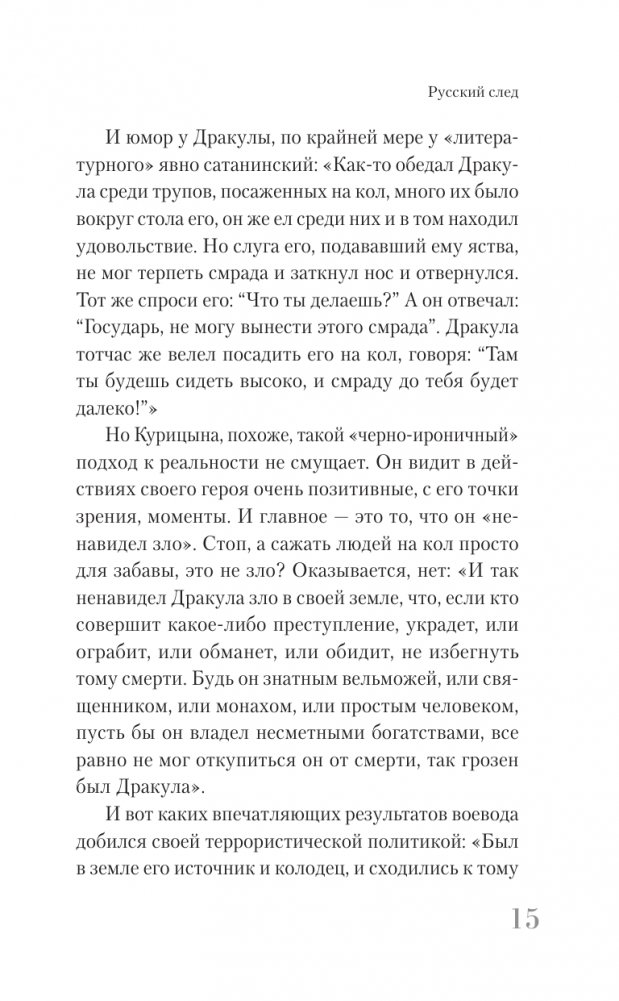 Русский след

И юмор у Дракулы, по крайней мере у «литературного» явно сатанинский: «Как-то обедал Дракула среди трупов, посаженных на кол, много их было вокруг стола его, он же ел среди них и в том находил удовольствие. Но слуга его, подававший ему яства, не мог терпеть смрада и заткнул нос и отвернулся. Тот же спроси его: "Что ты делаешь?" А он отвечал: "Государь, не могу вынести этого смрада". Дракула тотчас же велел посадить его на кол, говоря: "Там ты будешь сидеть высоко, и смраду до тебя будет далеко!"»

Но Курицына, похоже, такой «черно-ироничный» подход к реальности не смущает. Он видит в действиях своего героя очень позитивные, с его точки зрения, моменты. И главное — это то, что он «ненавидел зло». Стоп, а сажать людей на кол просто для забавы, это не зло? Оказывается, нет: «И так ненавидел Дракула зло в своей земле, что, если кто совершит какое-либо преступление, украдет, или ограбит, или обманет, или обидит, не избегнуть тому смерти. Будь он знатным вельможей, или священником, или монахом, или простым человеком, пусть бы он владел несметными богатствами, все равно не мог откупиться он от смерти, так грозен был Дракула».

И вот каких впечатляющих результатов воевода добился своей террористической политикой: «Был в земле его источник и колодец, и сходились к тому

15